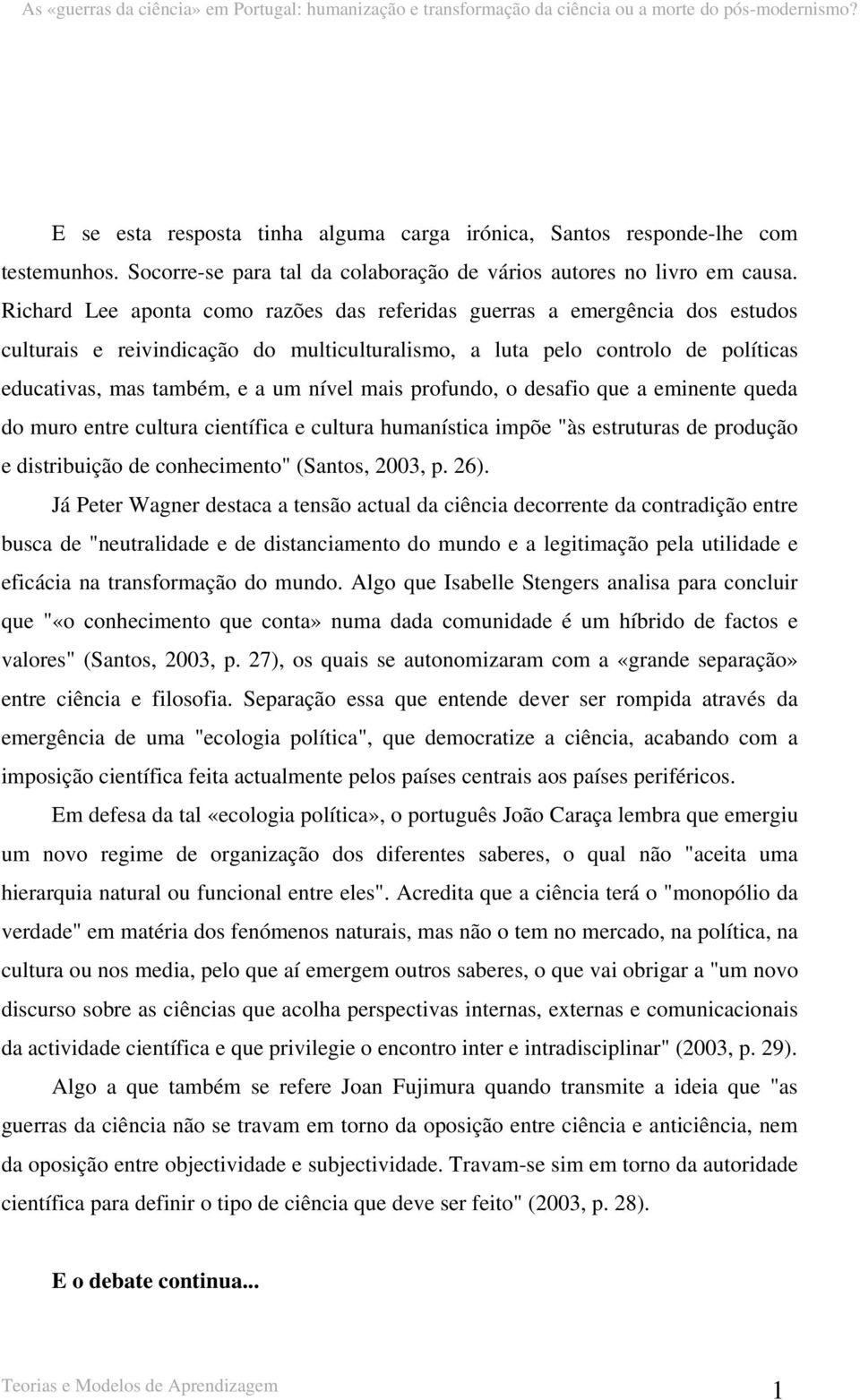 As «guerras da ciência» em Portugal: humanização e transformação da ciência ou a morte do pós-modernismo?

E se esta resposta tinha alguma carga irónica, Santos responde-lhe com testemunhos. Socorre-se para tal da colaboração de vários autores no livro em causa. Richard Lee aponta como razões das referidas guerras a emergência dos estudos culturais e reivindicação do multiculturalismo, a luta pelo controlo de políticas educativas, mas também, e a um nível mais profundo, o desafio que a eminente queda do muro entre cultura científica e cultura humanística impõe "às estruturas de produção e distribuição de conhecimento" (Santos, 2003, p. 26).

Já Peter Wagner destaca a tensão actual da ciência decorrente da contradição entre busca de "neutralidade e de distanciamento do mundo e a legitimação pela utilidade e eficácia na transformação do mundo. Algo que Isabelle Stengers analisa para concluir que "«o conhecimento que conta» numa dada comunidade é um híbrido de factos e valores" (Santos, 2003, p. 27), os quais se autonomizaram com a «grande separação» entre ciência e filosofia. Separação essa que entende dever ser rompida através da emergência de uma "ecologia política", que democratize a ciência, acabando com a imposição científica feita actualmente pelos países centrais aos países periféricos.

Em defesa da tal «ecologia política», o português João Caraça lembra que emergiu um novo regime de organização dos diferentes saberes, o qual não "aceita uma hierarquia natural ou funcional entre eles". Acredita que a ciência terá o "monopólio da verdade" em matéria dos fenómenos naturais, mas não o tem no mercado, na política, na cultura ou nos media, pelo que aí emergem outros saberes, o que vai obrigar a "um novo discurso sobre as ciências que acolha perspectivas internas, externas e comunicacionais da actividade científica e que privilegie o encontro inter e intradisciplinar" (2003, p. 29).

Algo a que também se refere Joan Fujimura quando transmite a ideia que "as guerras da ciência não se travam em torno da oposição entre ciência e anticiência, nem da oposição entre objectividade e subjectividade. Travam-se sim em torno da autoridade científica para definir o tipo de ciência que deve ser feito" (2003, p. 28).

E o debate continua...

Teorias e Modelos de Aprendizagem 1